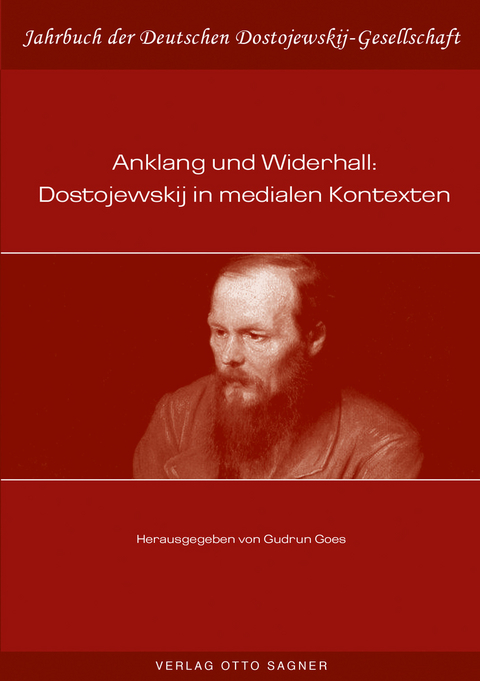 Jahrbuch der Deutschen Dostojewskij-Gesellschaft

Anklang und Widerhall: Dostojewskij in medialen Kontexten

Herausgegeben von Gudrun Goes

VERLAG OTTO SAGNER